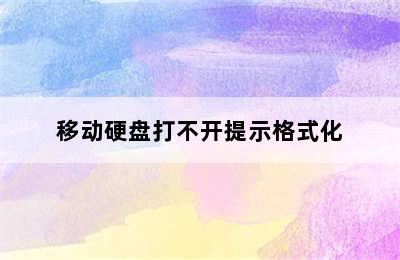 移动硬盘打不开提示格式化